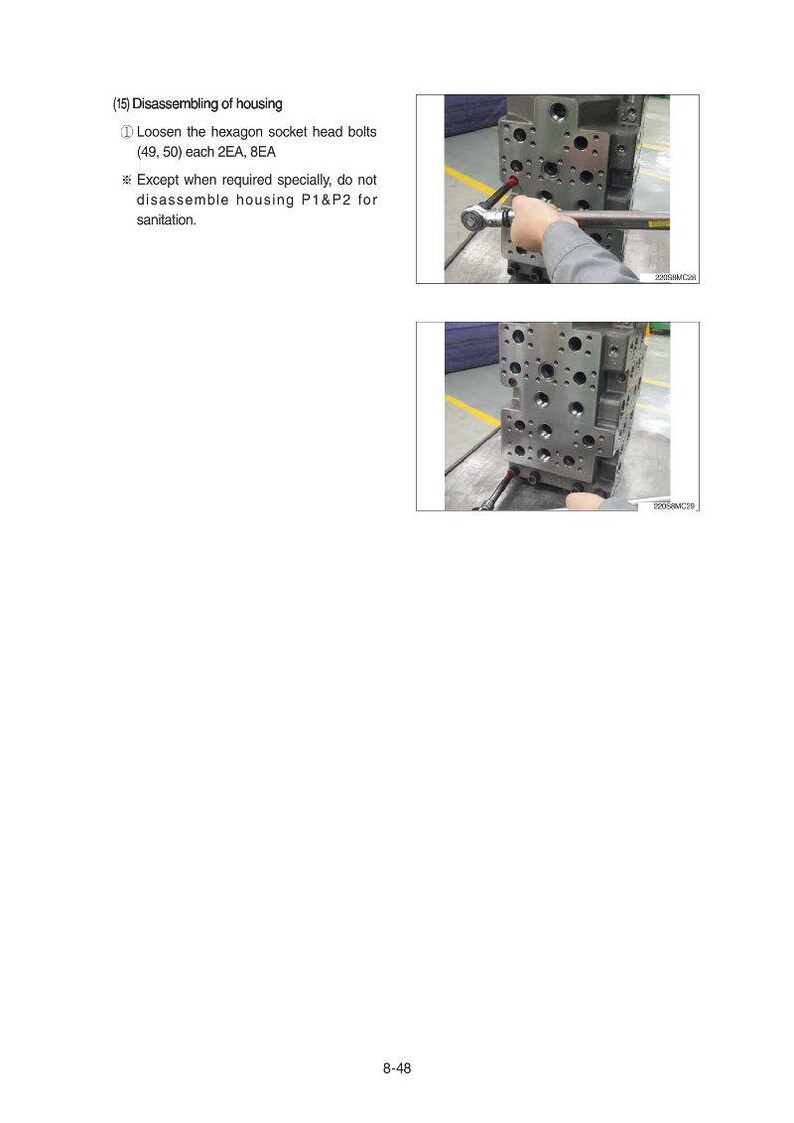 (15) Disassembling of housing

① Loosen the hexagon socket head bolts (49, 50) each 2EA, 8EA

※ Except when required specially, do not disassemble housing P1&P2 for sanitation.

220S8MC28

220S8MC29

8-48